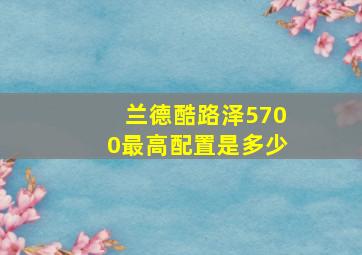 兰德酷路泽5700最高配置是多少